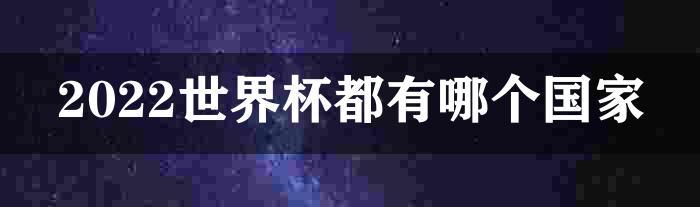 2022世界杯都有哪个国家